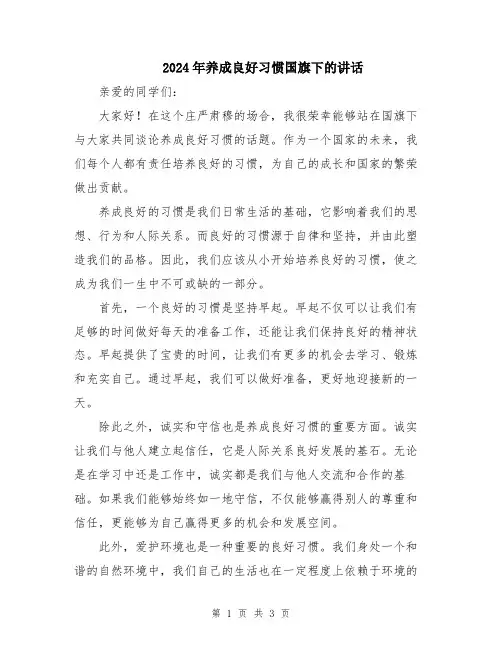 2024年养成良好习惯国旗下的讲话

亲爱的同学们：

大家好！在这个庄严肃穆的场合，我很荣幸能够站在国旗下与大家共同谈论养成良好习惯的话题。作为一个国家的未来，我们每个人都有责任培养良好的习惯，为自己的成长和国家的繁荣做出贡献。

养成良好的习惯是我们日常生活的基础，它影响着我们的思想、行为和人际关系。而良好的习惯源于自律和坚持，并由此塑造我们的品格。因此，我们应该从小开始培养良好的习惯，使之成为我们一生中不可或缺的一部分。

首先，一个良好的习惯是坚持早起。早起不仅可以让我们有足够的时间做好每天的准备工作，还能让我们保持良好的精神状态。早起提供了宝贵的时间，让我们有更多的机会去学习、锻炼和充实自己。通过早起，我们可以做好准备，更好地迎接新的一天。

除此之外，诚实和守信也是养成良好习惯的重要方面。诚实让我们与他人建立起信任，它是人际关系良好发展的基石。无论是在学习中还是工作中，诚实都是我们与他人交流和合作的基础。如果我们能够始终如一地守信，不仅能够赢得别人的尊重和信任，更能够为自己赢得更多的机会和发展空间。

此外，爱护环境也是一种重要的良好习惯。我们身处一个和谐的自然环境中，我们自己的生活也在一定程度上依赖于环境的

第 1 页 共 3 页